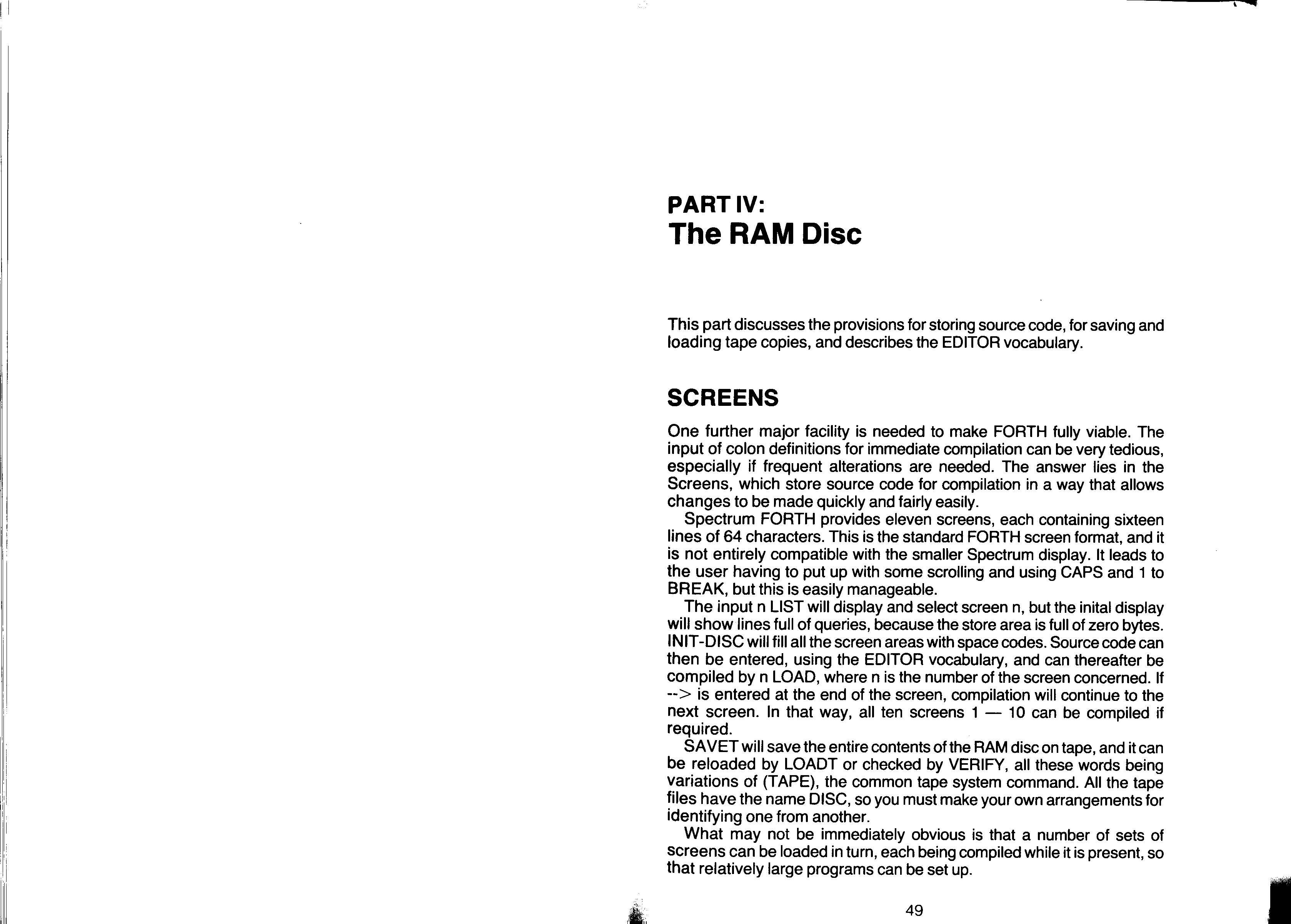 PART IV:
The RAM Disc

This part discusses the provisions for storing source code, for saving and loading tape copies, and describes the EDITOR vocabulary.

SCREENS

One further major facility is needed to make FORTH fully viable. The input of colon definitions for immediate compilation can be very tedious, especially if frequent alterations are needed. The answer lies in the Screens, which store source code for compilation in a way that allows changes to be made quickly and fairly easily.

Spectrum FORTH provides eleven screens, each containing sixteen lines of 64 characters. This is the standard FORTH screen format, and it is not entirely compatible with the smaller Spectrum display. It leads to the user having to put up with some scrolling and using CAPS and 1 to BREAK, but this is easily manageable.

The input n LIST will display and select screen n, but the inital display will show lines full of queries, because the store area is full of zero bytes. INIT-DISC will fill all the screen areas with space codes. Source code can then be entered, using the EDITOR vocabulary, and can thereafter be compiled by n LOAD, where n is the number of the screen concerned. If --> is entered at the end of the screen, compilation will continue to the next screen. In that way, all ten screens 1 — 10 can be compiled if required.

SAVET will save the entire contents of the RAM disc on tape, and it can be reloaded by LOADT or checked by VERIFY, all these words being variations of (TAPE), the common tape system command. All the tape files have the name DISC, so you must make your own arrangements for identifying one from another.

What may not be immediately obvious is that a number of sets of screens can be loaded in turn, each being compiled while it is present, so that relatively large programs can be set up.

49